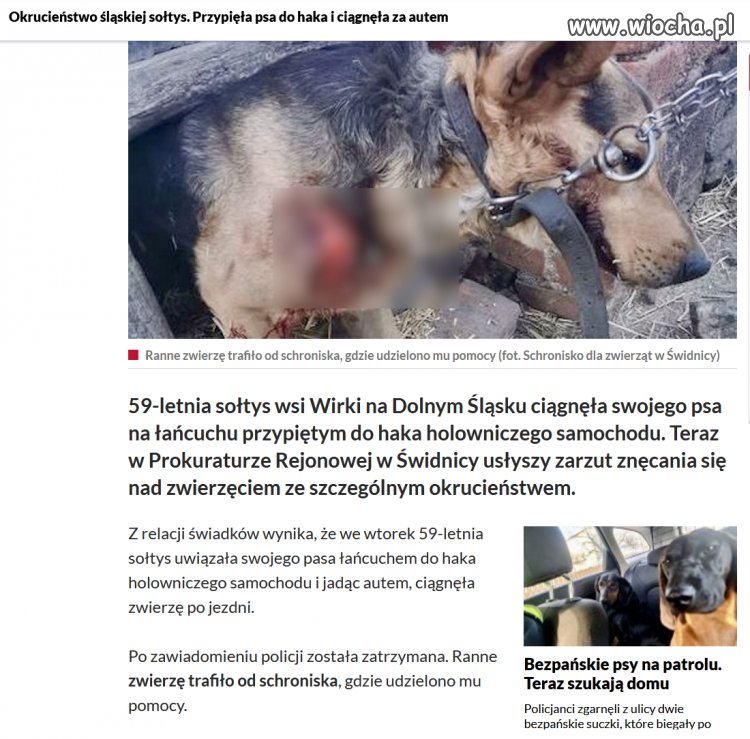 Okrucieństwo śląskiej sołtys. Przypięła psa do haka i ciągnęła za autem

www.wiocha.pl

Ranne zwierzę trafiło od schroniska, gdzie udzielono mu pomocy (fot. Schronisko dla zwierząt w Świdnicy)

59-letnia sołtys wsi Wirki na Dolnym Śląsku ciągnęła swojego psa na łańcuchu przypiętym do haka holowniczego samochodu. Teraz w Prokuraturze Rejonowej w Świdnicy usłyszy zarzut znęcania się nad zwierzęciem ze szczególnym okrucieństwem.

Z relacji świadków wynika, że we wtorek 59-letnia sołtys uwiązała swojego pasa łańcuchem do haka holowniczego samochodu i jadąc autem, ciągnęła zwierzę po jezdni.

Po zawiadomieniu policji została zatrzymana. Ranne zwierzę trafiło od schroniska, gdzie udzielono mu pomocy.

Bezpańskie psy na patrolu. Teraz szukają domu

Policjanci zgarnęli z ulicy dwie bezpańskie suczki, które biegały po